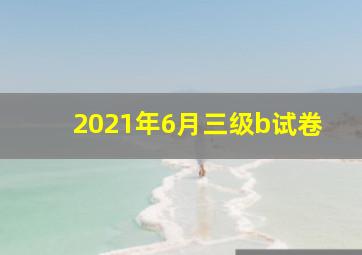 2021年6月三级b试卷